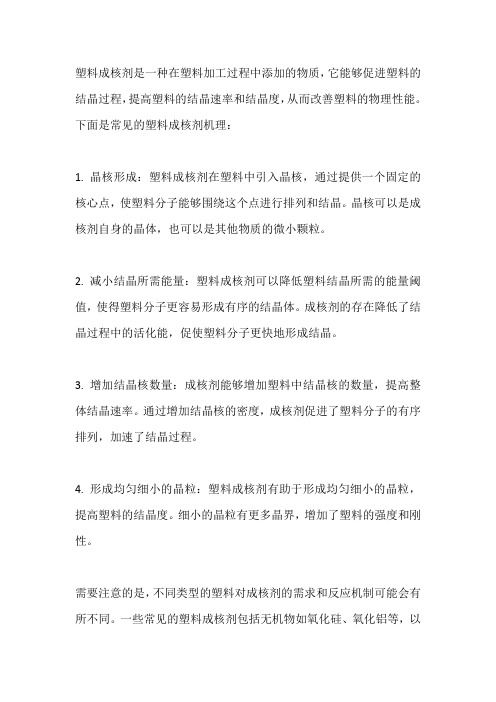 塑料成核剂是一种在塑料加工过程中添加的物质，它能够促进塑料的结晶过程，提高塑料的结晶速率和结晶度，从而改善塑料的物理性能。下面是常见的塑料成核剂机理：

1. 晶核形成：塑料成核剂在塑料中引入晶核，通过提供一个固定的核心点，使塑料分子能够围绕这个点进行排列和结晶。晶核可以是成核剂自身的晶体，也可以是其他物质的微小颗粒。

2. 减小结晶所需能量：塑料成核剂可以降低塑料结晶所需的能量阈值，使得塑料分子更容易形成有序的结晶体。成核剂的存在降低了结晶过程中的活化能，促使塑料分子更快地形成结晶。

3. 增加结晶核数量：成核剂能够增加塑料中结晶核的数量，提高整体结晶速率。通过增加结晶核的密度，成核剂促进了塑料分子的有序排列，加速了结晶过程。

4. 形成均匀细小的晶粒：塑料成核剂有助于形成均匀细小的晶粒，提高塑料的结晶度。细小的晶粒有更多晶界，增加了塑料的强度和刚性。

需要注意的是，不同类型的塑料对成核剂的需求和反应机制可能会有所不同。一些常见的塑料成核剂包括无机物如氧化硅、氧化铝等，以